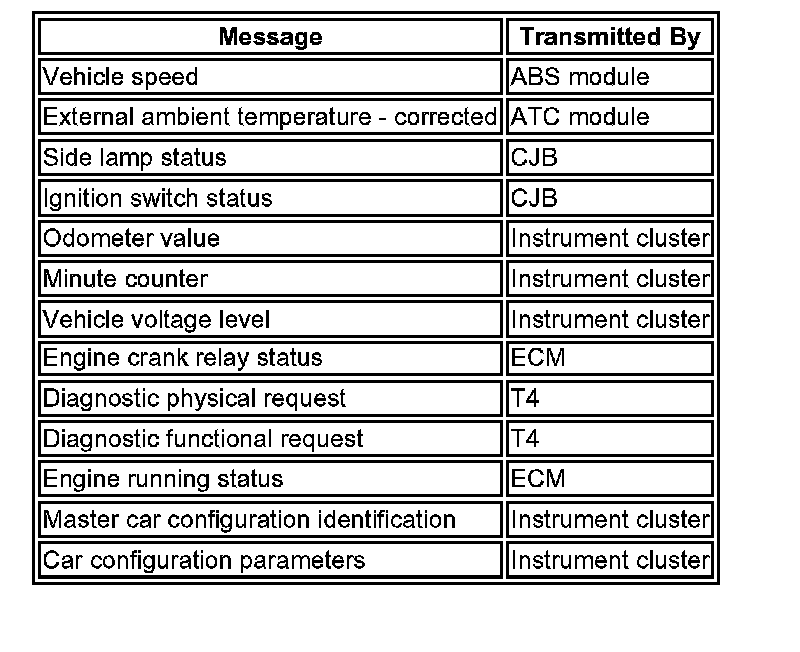 | Message | Transmitted By |
|---|---|
| Vehicle speed | ABS module |
| External ambient temperature - corrected | ATC module |
| Side lamp status | CJB |
| Ignition switch status | CJB |
| Odometer value | Instrument cluster |
| Minute counter | Instrument cluster |
| Vehicle voltage level | Instrument cluster |
| Engine crank relay status | ECM |
| Diagnostic physical request | T4 |
| Diagnostic functional request | T4 |
| Engine running status | ECM |
| Master car configuration identification | Instrument cluster |
| Car configuration parameters | Instrument cluster |